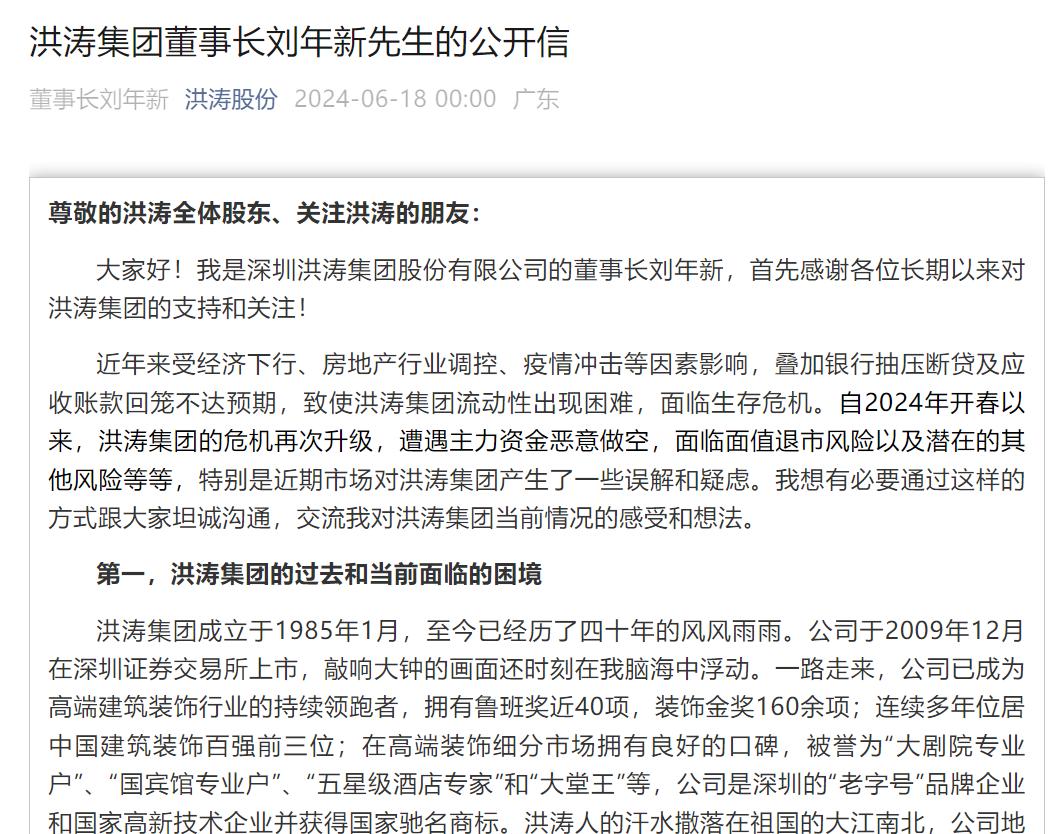 洪涛集团董事长刘年新先生的公开信

董事长刘年新 洪涛股份 2024-06-18 00:00 广东

尊敬的洪涛全体股东、关注洪涛的朋友：

大家好！我是深圳洪涛集团股份有限公司的董事长刘年新，首先感谢各位长期以来对洪涛集团的支持和关注！

近年来受经济下行、房地产行业调控、疫情冲击等因素影响，叠加银行抽压断贷及应收账款回笼不达预期，致使洪涛集团流动性出现困难，面临生存危机。自2024年开春以来，洪涛集团的危机再次升级，遭遇主力资金恶意做空，面临面值退市风险以及潜在的其他风险等等，特别是近期市场对洪涛集团产生了一些误解和疑虑。我想有必要通过这样的方式跟大家坦诚沟通，交流我对洪涛集团当前情况的感受和想法。

第一，洪涛集团的过去和当前面临的困境

洪涛集团成立于1985年1月，至今已经历了四十年的风风雨雨。公司于2009年12月在深圳证券交易所上市，敲响大钟的画面还时刻在我脑海中浮动。一路走来，公司已成为高端建筑装饰行业的持续领跑者，拥有鲁班奖近40项，装饰金奖160余项；连续多年位居中国建筑装饰百强前三位；在高端装饰细分市场拥有良好的口碑，被誉为“大剧院专业户”、“国宾馆专业户”、“五星级酒店专家”和“大堂王”等，公司是深圳的“老字号”品牌企业和国家高新技术企业并获得国家驰名商标。洪涛人的汗水撒落在祖国的大江南北，公司地